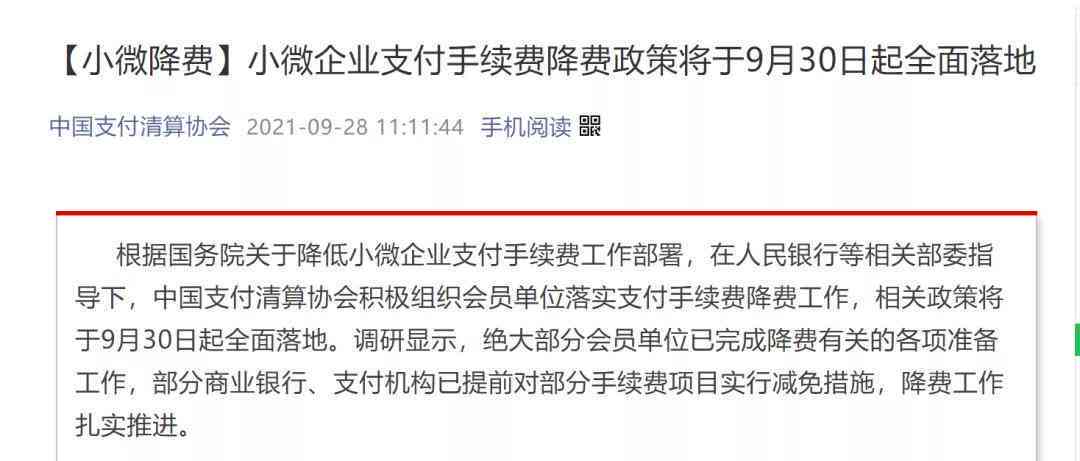 【小微降费】小微企业支付手续费降费政策将于9月30日起全面落地

中国支付清算协会 2021-09-28 11:11:44 手机阅读

根据国务院关于降低小微企业支付手续费工作部署，在人民银行等相关部委指导下，中国支付清算协会积极组织会员单位落实支付手续费降费工作，相关政策将于9月30日起全面落地。调研显示，绝大部分会员单位已完成降费有关的各项准备工作，部分商业银行、支付机构已提前对部分手续费项目实行减免措施，降费工作扎实推进。